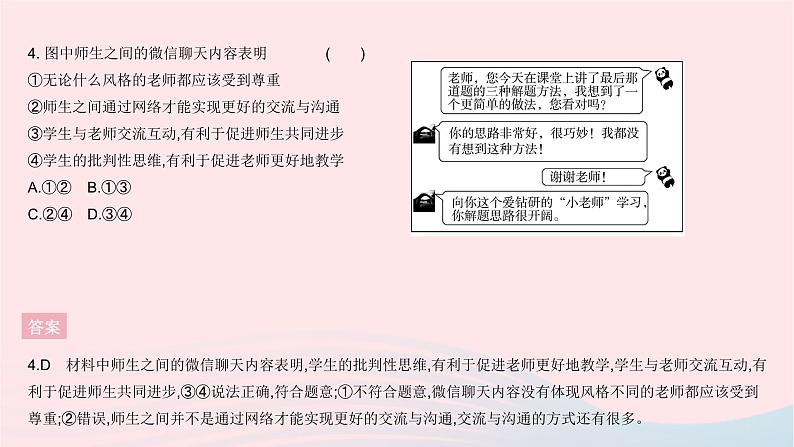 4. 图中师生之间的微信聊天内容表明 ( )

①无论什么风格的老师都应该受到尊重

②师生之间通过网络才能实现更好的交流与沟通

③学生与老师交流互动,有利于促进师生共同进步

④学生的批判性思维,有利于促进老师更好地教学

A.①② B.①③

C.②④ D.③④

老师，您今天在课堂上讲了最后那道题的三种解题方法，我想到了一个更简单的做法，您看对吗？

你的思路非常好，很巧妙！我都没有想到这种方法！

谢谢老师！

向你这个爱钻研的“小老师”学习，你解题思路很开阔。

答案

4.D 材料中师生之间的微信聊天内容表明,学生的批判性思维,有利于促进老师更好地教学,学生与老师交流互动,有利于促进师生共同进步,③④说法正确,符合题意;①不符合题意,微信聊天内容没有体现风格不同的老师都应该受到尊重;②错误,师生之间并不是通过网络才能实现更好的交流与沟通,交流与沟通的方式还有很多。